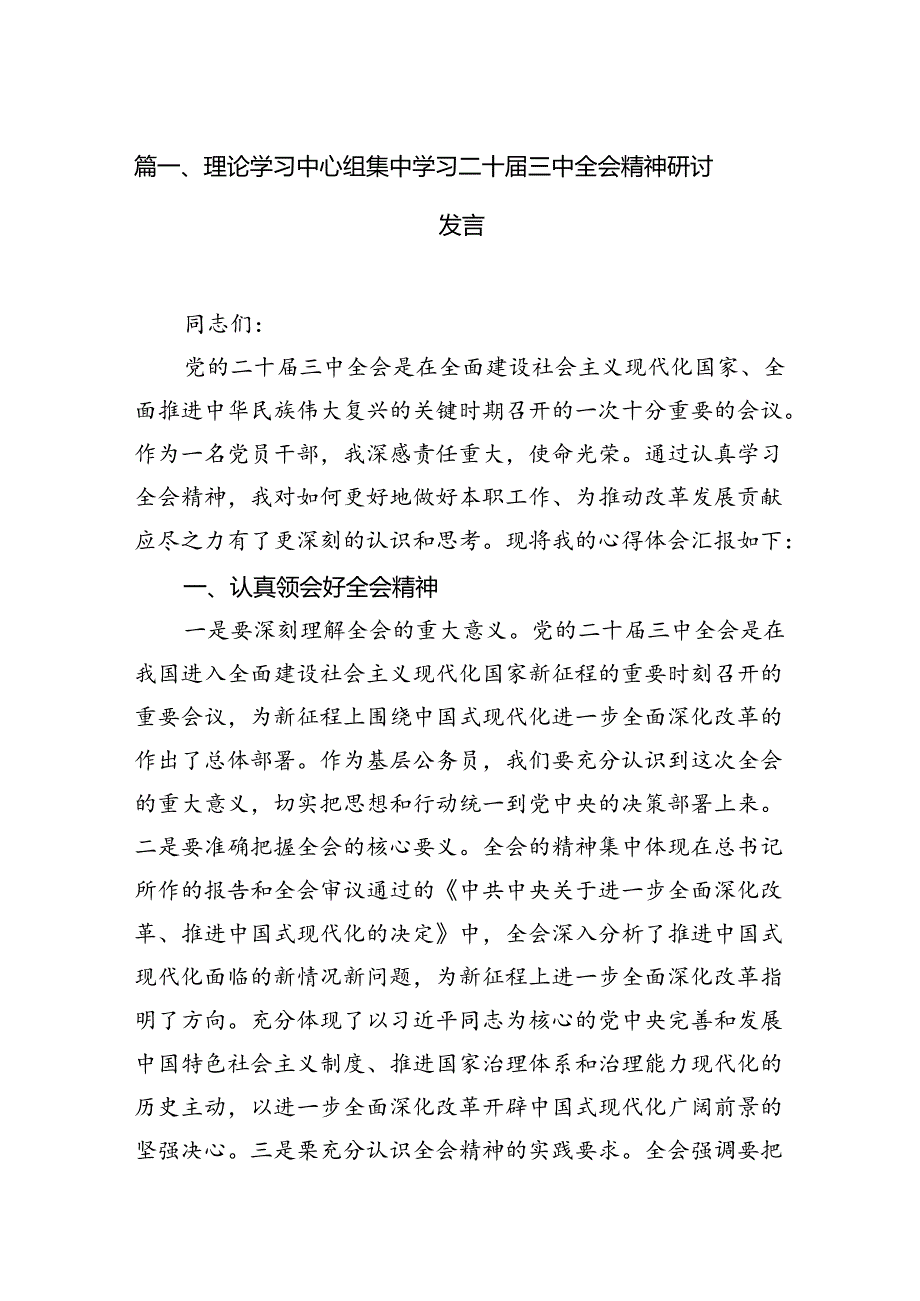 篇一、理论学习中心组集中学习二十届三中全会精神研讨发言

同志们：

党的二十届三中全会是在全面建设社会主义现代化国家、全面推进中华民族伟大复兴的关键时期召开的一次十分重要的会议。作为一名党员干部，我深感责任重大，使命光荣。通过认真学习全会精神，我对如何更好地做好本职工作、为推动改革发展贡献应尽之力有了更深刻的认识和思考。现将我的心得体会汇报如下：

一、认真领会好全会精神

一是要深刻理解全会的重大意义。党的二十届三中全会是在我国进入全面建设社会主义现代化国家新征程的重要时刻召开的重要会议，为新征程上围绕中国式现代化进一步全面深化改革的作出了总体部署。作为基层公务员，我们要充分认识到这次全会的重大意义，切实把思想和行动统一到党中央的决策部署上来。二是要准确把握全会的核心要义。全会的精神集中体现在总书记所作的报告和全会审议通过的《中共中央关于进一步全面深化改革、推进中国式现代化的决定》中，全会深入分析了推进中国式现代化面临的新情况新问题，为新征程上进一步全面深化改革指明了方向。充分体现了以习近平同志为核心的党中央完善和发展中国特色社会主义制度、推进国家治理体系和治理能力现代化的历史主动，以进一步全面深化改革开辟中国式现代化广阔前景的坚强决心。三是栗充分认识全会精神的实践要求。全会强调要把